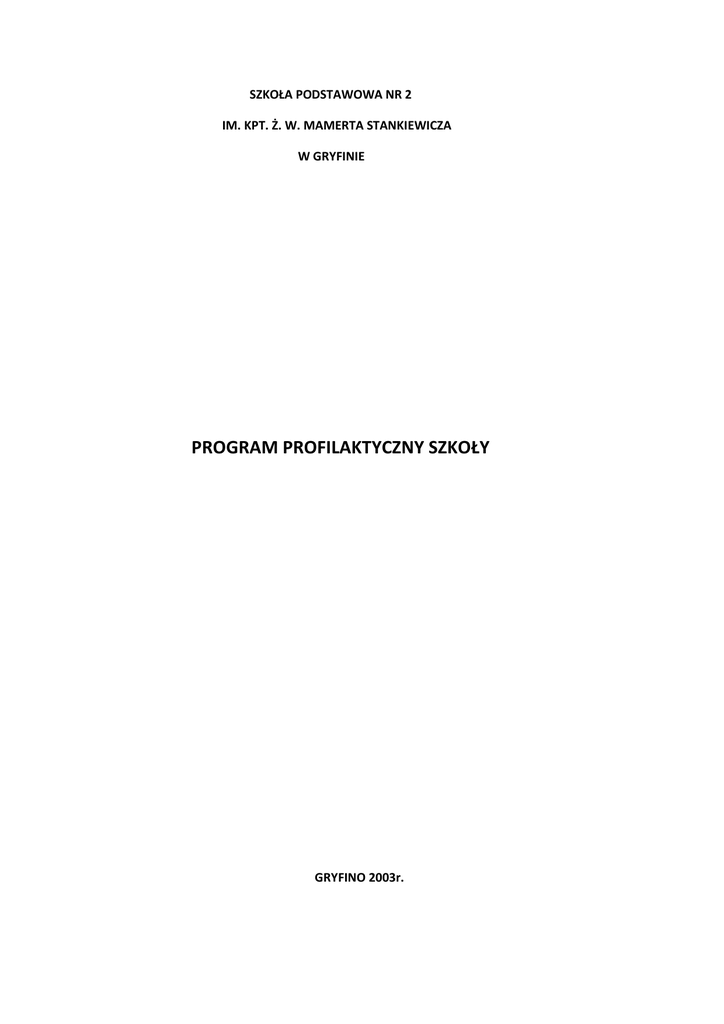 SZKOŁA PODSTAWOWA NR 2

IM. KPT. Ż. W. MAMERTA STANKIEWICZA

W GRYFINIE

PROGRAM PROFILAKTYCZNY SZKOŁY

GRYFINO 2003r.